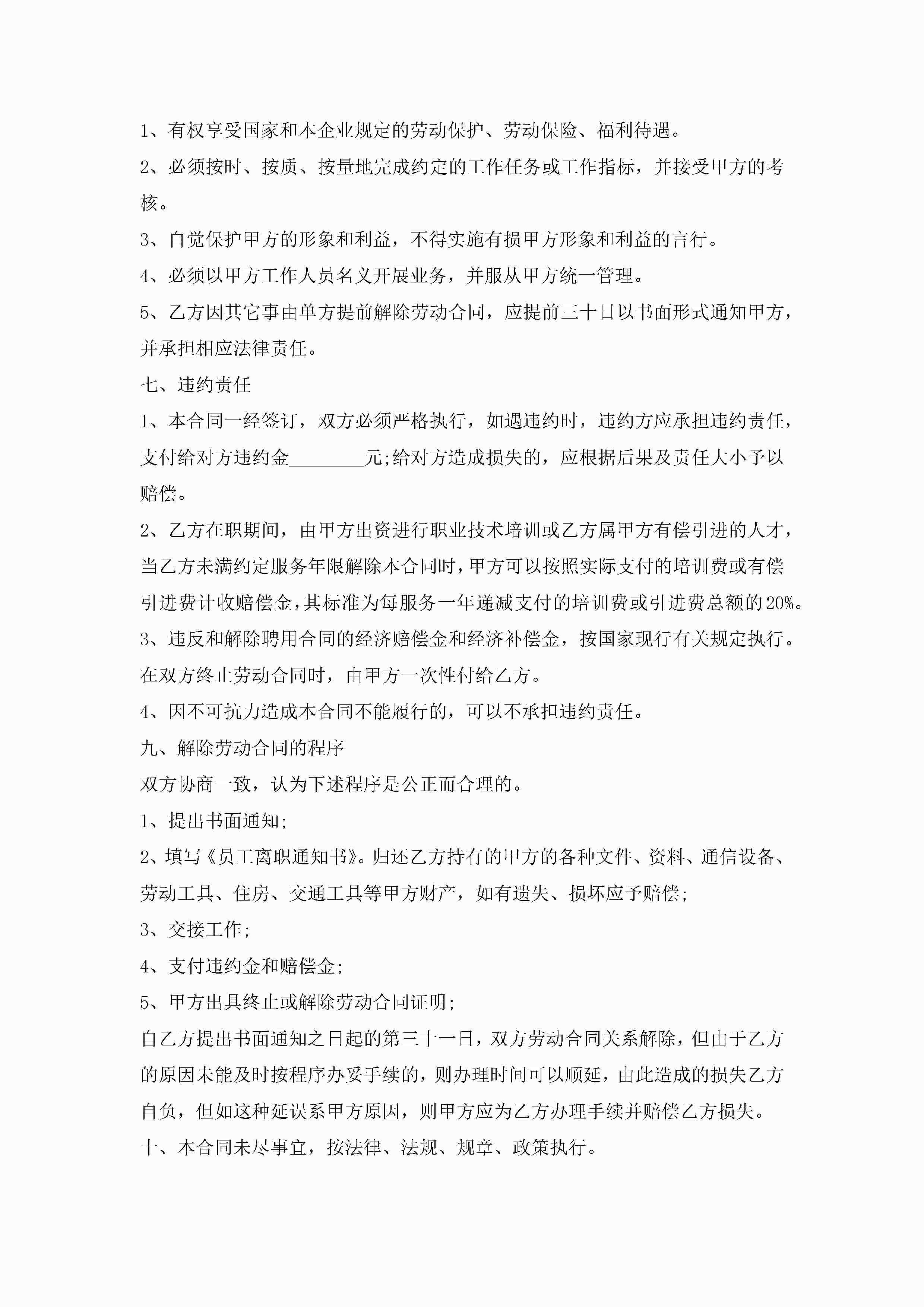 1、有权享受国家和本企业规定的劳动保护、劳动保险、福利待遇。

2、必须按时、按质、按量地完成约定的工作任务或工作指标，并接受甲方的考核。

3、自觉保护甲方的形象和利益，不得实施有损甲方形象和利益的言行。

4、必须以甲方工作人员名义开展业务，并服从甲方统一管理。

5、乙方因其它事由单方提前解除劳动合同，应提前三十日以书面形式通知甲方，并承担相应法律责任。

七、违约责任

1、本合同一经签订，双方必须严格执行，如遇违约时，违约方应承担违约责任，支付给对方违约金________元;给对方造成损失的，应根据后果及责任大小予以赔偿。

2、乙方在职期间，由甲方出资进行职业技术培训或乙方属甲方有偿引进的人才，当乙方未满约定服务年限解除本合同时，甲方可以按照实际支付的培训费或有偿引进费计收赔偿金，其标准为每服务一年递减支付的培训费或引进费总额的20%。

3、违反和解除聘用合同的经济赔偿金和经济补偿金，按国家现行有关规定执行。在双方终止劳动合同时，由甲方一次性付给乙方。

4、因不可抗力造成本合同不能履行的，可以不承担违约责任。

九、解除劳动合同的程序

双方协商一致，认为下述程序是公正而合理的。

1、提出书面通知;

2、填写《员工离职通知书》。归还乙方持有的甲方的各种文件、资料、通信设备、劳动工具、住房、交通工具等甲方财产，如有遗失、损坏应予赔偿;

3、交接工作;

4、支付违约金和赔偿金;

5、甲方出具终止或解除劳动合同证明;

自乙方提出书面通知之日起的第三十一日，双方劳动合同关系解除，但由于乙方的原因未能及时按程序办妥手续的，则办理时间可以顺延，由此造成的损失乙方自负，但如这种延误系甲方原因，则甲方应为乙方办理手续并赔偿乙方损失。

十、本合同未尽事宜，按法律、法规、规章、政策执行。